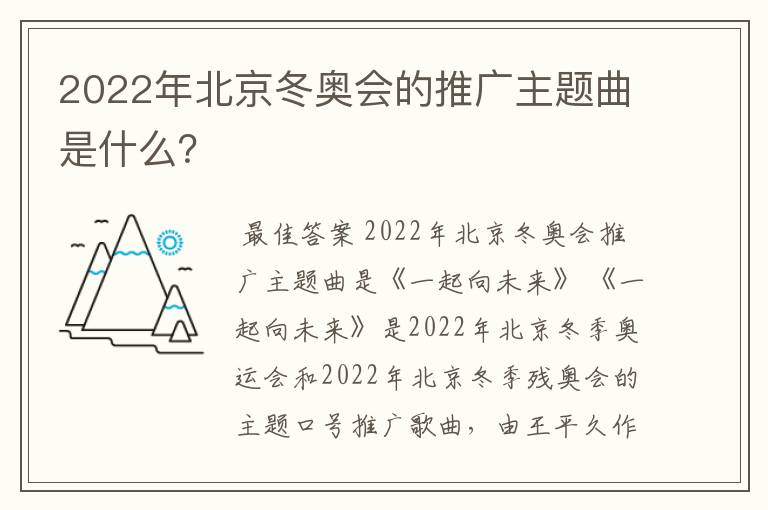 2022年北京冬奥会的推广主题曲是什么?

最佳答案 2022年北京冬奥会推广主题曲是《一起向未来》 《一起向未来》是2022年北京冬季奥运会和2022年北京冬季残奥会的主题口号推广歌曲，由王平久作